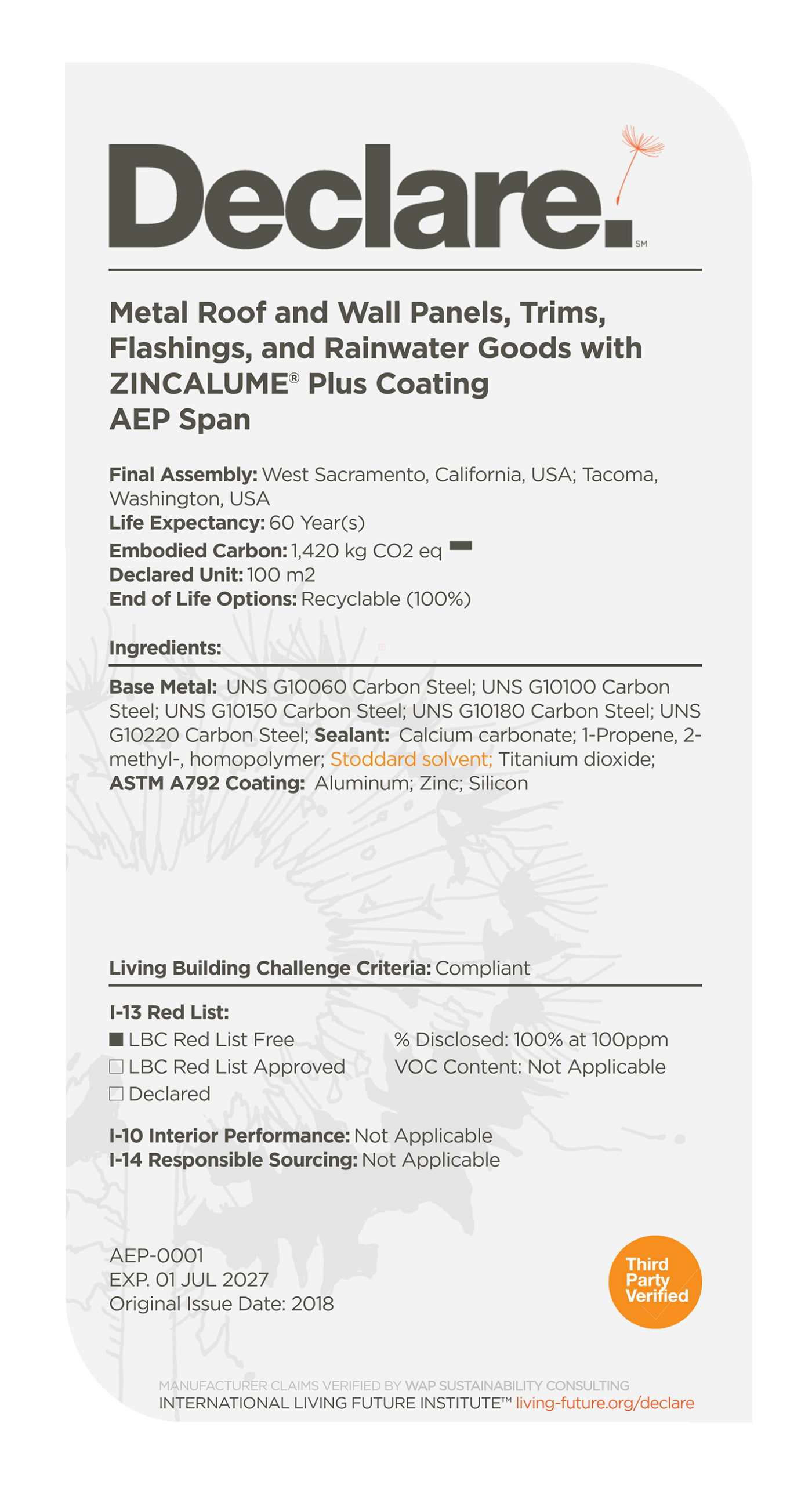 Declare.℠

Metal Roof and Wall Panels, Trims, Flashings, and Rainwater Goods with ZINCALUME® Plus Coating
AEP Span

Final Assembly: West Sacramento, California, USA; Tacoma, Washington, USA
Life Expectancy: 60 Year(s)
Embodied Carbon: 1,420 kg CO2 eq
Declared Unit: 100 m2
End of Life Options: Recyclable (100%)

Ingredients:

Base Metal: UNS G10060 Carbon Steel; UNS G10100 Carbon Steel; UNS G10150 Carbon Steel; UNS G10180 Carbon Steel; UNS G10220 Carbon Steel; Sealant: Calcium carbonate; 1-Propene, 2-methyl-, homopolymer; Stoddard solvent; Titanium dioxide; ASTM A792 Coating: Aluminum; Zinc; Silicon

Living Building Challenge Criteria: Compliant

I-13 Red List:
■ LBC Red List Free
□ LBC Red List Approved
□ Declared

% Disclosed: 100% at 100ppm
VOC Content: Not Applicable

I-10 Interior Performance: Not Applicable
I-14 Responsible Sourcing: Not Applicable

AEP-0001
EXP. 01 JUL 2027
Original Issue Date: 2018

Third Party Verified

MANUFACTURER CLAIMS VERIFIED BY WAP SUSTAINABILITY CONSULTING
INTERNATIONAL LIVING FUTURE INSTITUTE™ living-future.org/declare